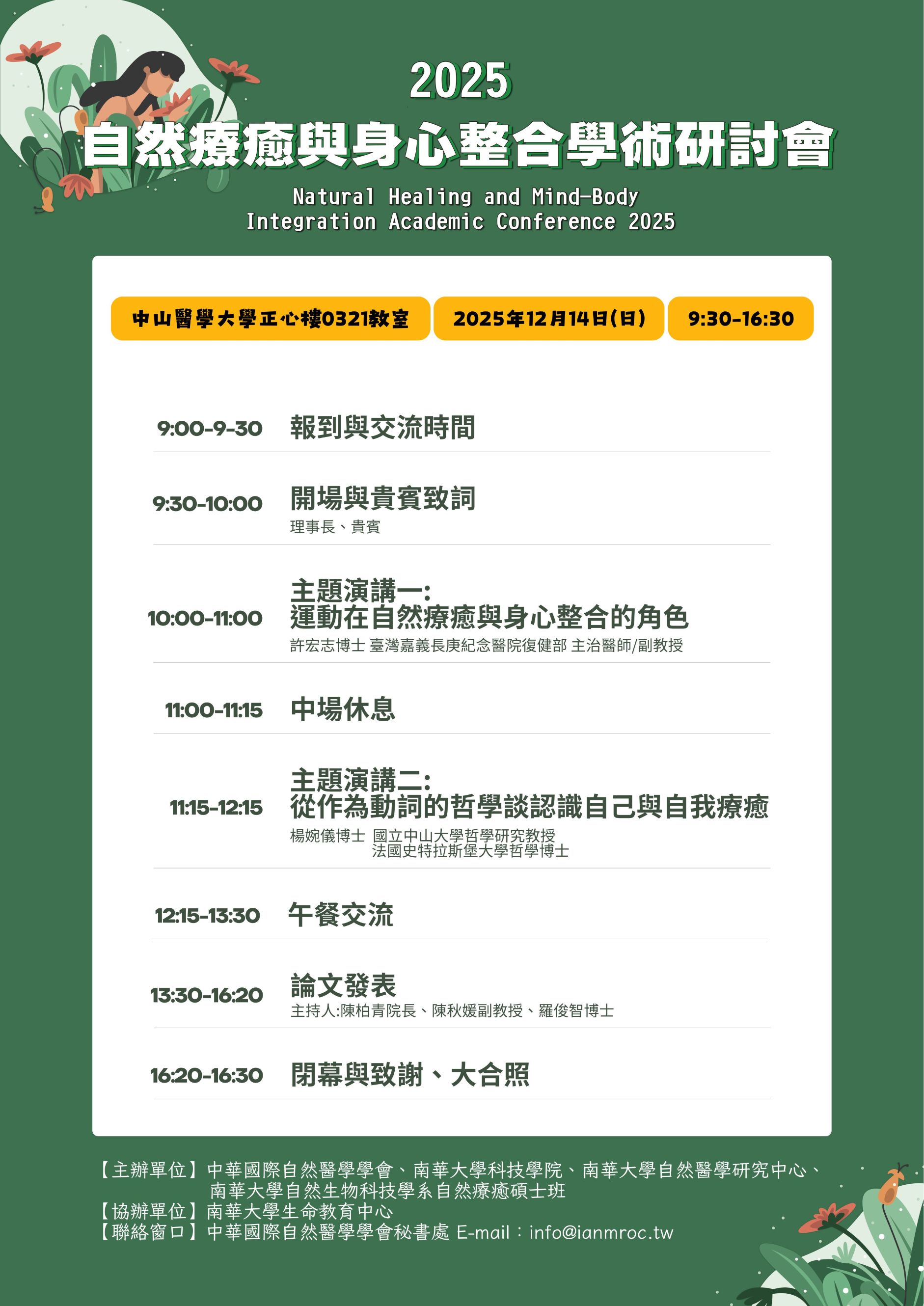 2025

自然療癒與身心整合學術研討會

Natural Healing and Mind-Body
Integration Academic Conference 2025

中山醫學大學正心樓0321教室 2025年12月14日(日) 9:30-16:30

9:00-9-30 報到與交流時間

9:30-10:00 開場與貴賓致詞
理事長、貴賓

10:00-11:00 主題演講一:
運動在自然療癒與身心整合的角色
許宏志博士 臺灣嘉義長庚紀念醫院復健部 主治醫師/副教授

11:00-11:15 中場休息

11:15-12:15 主題演講二:
從作為動詞的哲學談認識自己與自我療癒
楊婉儀博士 國立中山大學哲學研究教授
法國史特拉斯堡大學哲學博士

12:15-13:30 午餐交流

13:30-16:20 論文發表
主持人:陳柏青院長、陳秋媛副教授、羅俊智博士

16:20-16:30 閉幕與致謝、大合照

【主辦單位】中華國際自然醫學學會、南華大學科技學院、南華大學自然醫學研究中心、南華大學自然生物科技學系自然療癒碩士班
【協辦單位】南華大學生命教育中心
【聯絡窗口】中華國際自然醫學學會秘書處 E-mail:info@ianmroc.tw